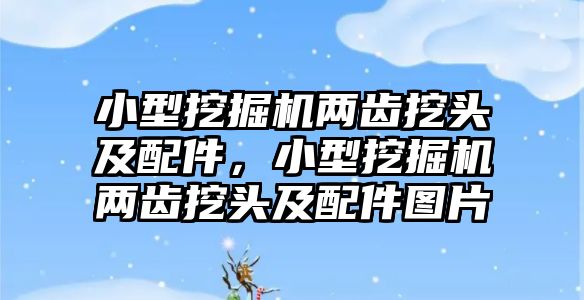 小型挖掘机两齿挖头及配件，小型挖掘机两齿挖头及配件图片